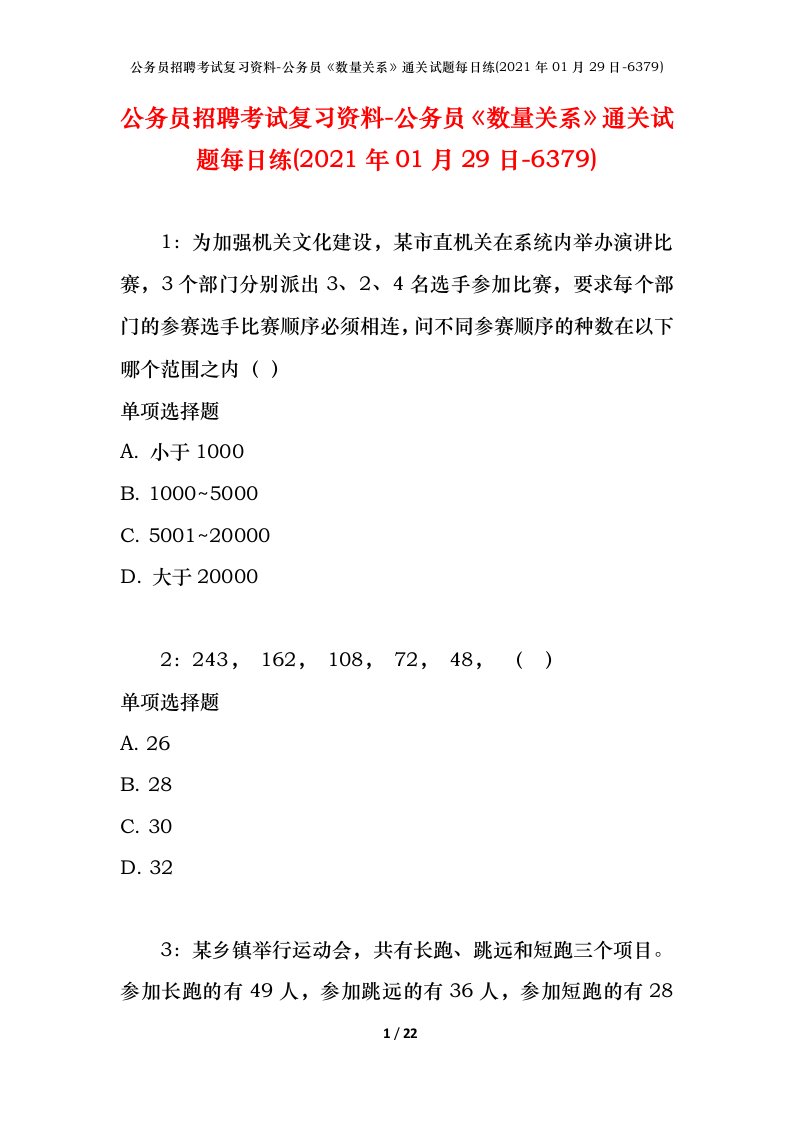 公务员招聘考试复习资料-公务员《数量关系》通关试题每日练(2021 年 01 月 29 日-6379)

公务员招聘考试复习资料-公务员《数量关系》通关试题每日练(2021 年 01 月 29 日-6379)

1：为加强机关文化建设，某市直机关在系统内举办演讲比赛，3 个部门分别派出 3、2、4 名选手参加比赛，要求每个部门的参赛选手比赛顺序必须相连，问不同参赛顺序的种数在以下哪个范围之内（ ）

单项选择题

A. 小于 1000

B. 1000~5000

C. 5001~20000

D. 大于 20000

2：243， 162， 108， 72， 48， （ ）

单项选择题

A. 26

B. 28

C. 30

D. 32

3：某乡镇举行运动会，共有长跑、跳远和短跑三个项目。参加长跑的有 49 人，参加跳远的有 36 人，参加短跑的有 28

1 / 22